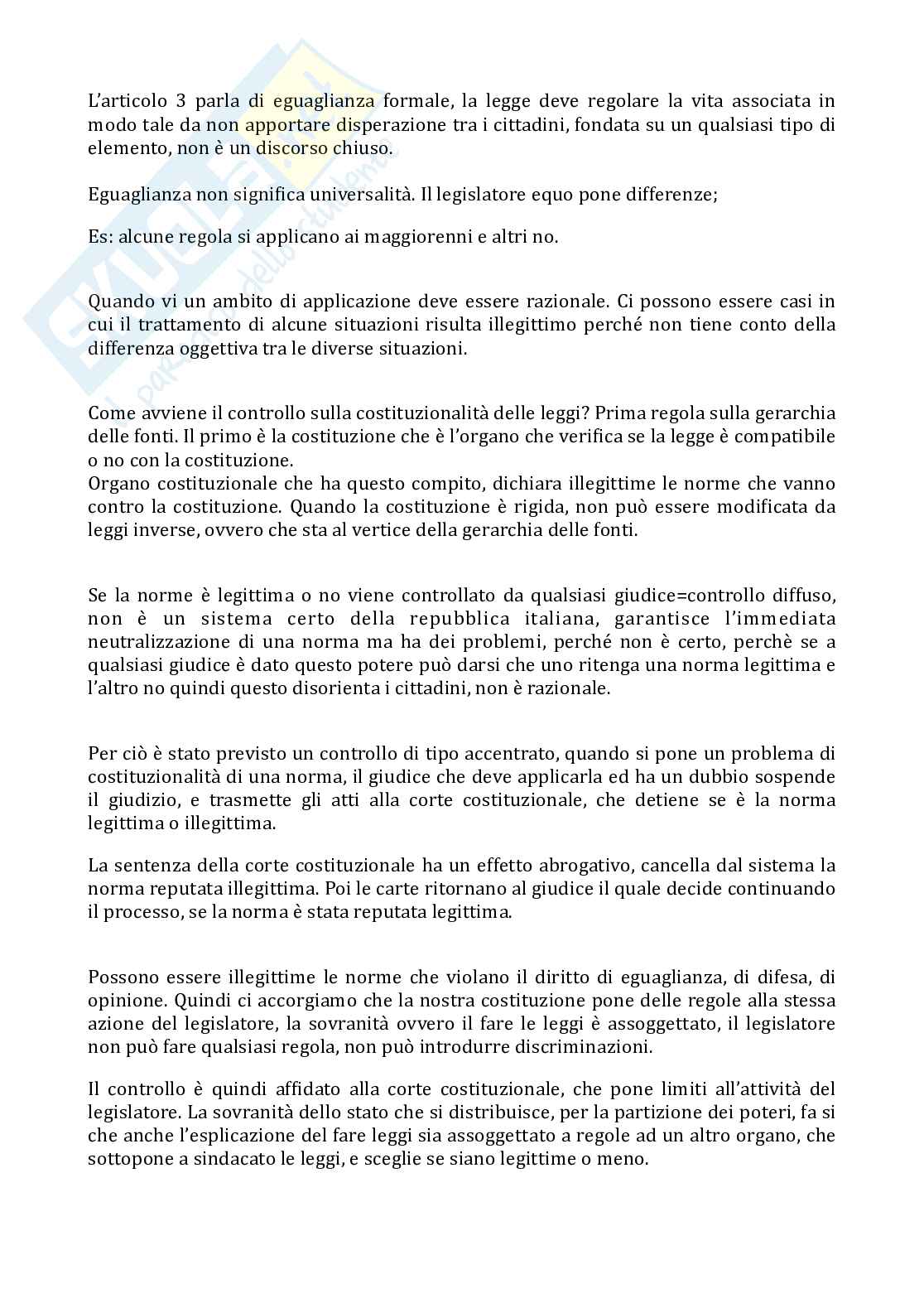 L'articolo 3 parla di eguaglianza formale, la legge deve regolare la vita associata in modo tale da non apportare disperazione tra i cittadini, fondata su un qualsiasi tipo di elemento, non è un discorso chiuso.

Eguaglianza non significa universalità. Il legislatore equo pone differenze;

Es: alcune regola si applicano ai maggiorenni e altri no.

Quando vi un ambito di applicazione deve essere razionale. Ci possono essere casi in cui il trattamento di alcune situazioni risulta illegittimo perché non tiene conto della differenza oggettiva tra le diverse situazioni.

Come avviene il controllo sulla costituzionalità delle leggi? Prima regola sulla gerarchia delle fonti. Il primo è la costituzione che è l'organo che verifica se la legge è compatibile o no con la costituzione.
Organo costituzionale che ha questo compito, dichiara illegittime le norme che vanno contro la costituzione. Quando la costituzione è rigida, non può essere modificata da leggi inverse, ovvero che sta al vertice della gerarchia delle fonti.

Se la norme è legittima o no viene controllato da qualsiasi giudice=controllo diffuso, non è un sistema certo della repubblica italiana, garantisce l'immediata neutralizzazione di una norma ma ha dei problemi, perché non è certo, perchè se a qualsiasi giudice è dato questo potere può darsi che uno ritenga una norma legittima e l'altro no quindi questo disorienta i cittadini, non è razionale.

Per ciò è stato previsto un controllo di tipo accentrato, quando si pone un problema di costituzionalità di una norma, il giudice che deve applicarla ed ha un dubbio sospende il giudizio, e trasmette gli atti alla corte costituzionale, che detiene se è la norma legittima o illegittima.

La sentenza della corte costituzionale ha un effetto abrogativo, cancella dal sistema la norma reputata illegittima. Poi le carte ritornano al giudice il quale decide continuando il processo, se la norma è stata reputata legittima.

Possono essere illegittime le norme che violano il diritto di eguaglianza, di difesa, di opinione. Quindi ci accorgiamo che la nostra costituzione pone delle regole alla stessa azione del legislatore, la sovranità ovvero il fare le leggi è assoggettato, il legislatore non può fare qualsiasi regola, non può introdurre discriminazioni.

Il controllo è quindi affidato alla corte costituzionale, che pone limiti all'attività del legislatore. La sovranità dello stato che si distribuisce, per la partizione dei poteri, fa si che anche l'esplicazione del fare leggi sia assoggettato a regole ad un altro organo, che sottopone a sindacato le leggi, e sceglie se siano legittime o meno.